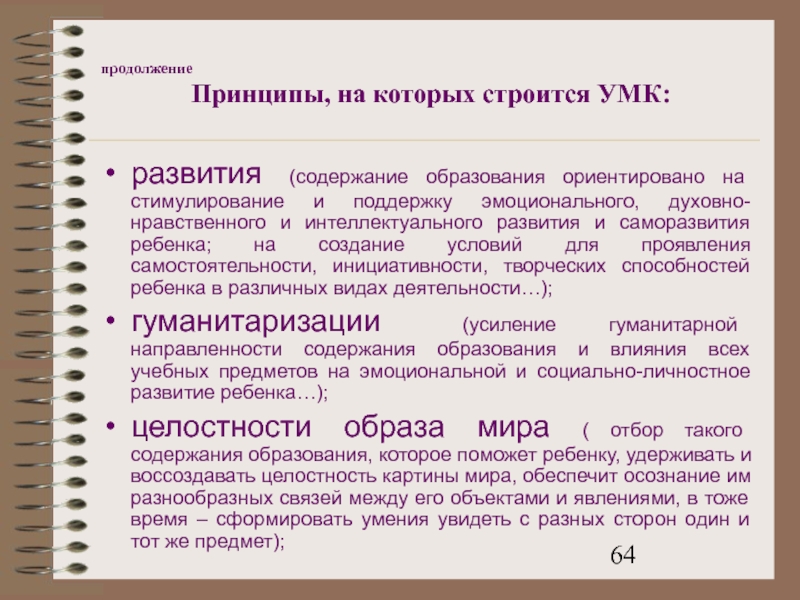 продолжение

Принципы, на которых строится УМК:

• развития (содержание образования ориентировано на стимулирование и поддержку эмоционального, духовно-нравственного и интеллектуального развития и саморазвития ребенка; на создание условий для проявления самостоятельности, инициативности, творческих способностей ребенка в различных видах деятельности…);

• гуманитаризации (усиление гуманитарной направленности содержания образования и влияния всех учебных предметов на эмоциональной и социально-личностное развитие ребенка…);

• целостности образа мира ( отбор такого содержания образования, которое поможет ребенку, удерживать и воссоздавать целостность картины мира, обеспечит осознание им разнообразных связей между его объектами и явлениями, в тоже время – сформировать умения увидеть с разных сторон один и тот же предмет);

64